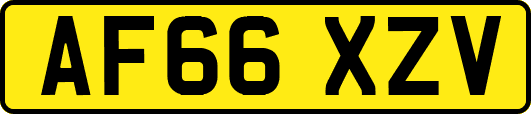 AF66 XZV